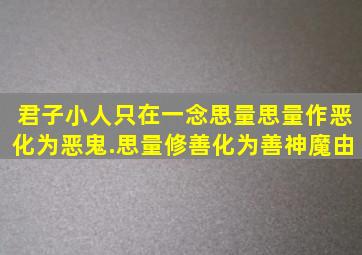 君子小人只在一念思量思量作恶化为恶鬼.思量修善化为善神魔由